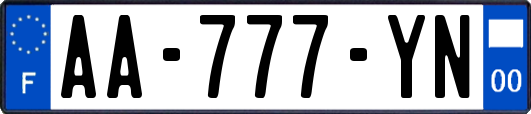 F

AA-777-YN

00